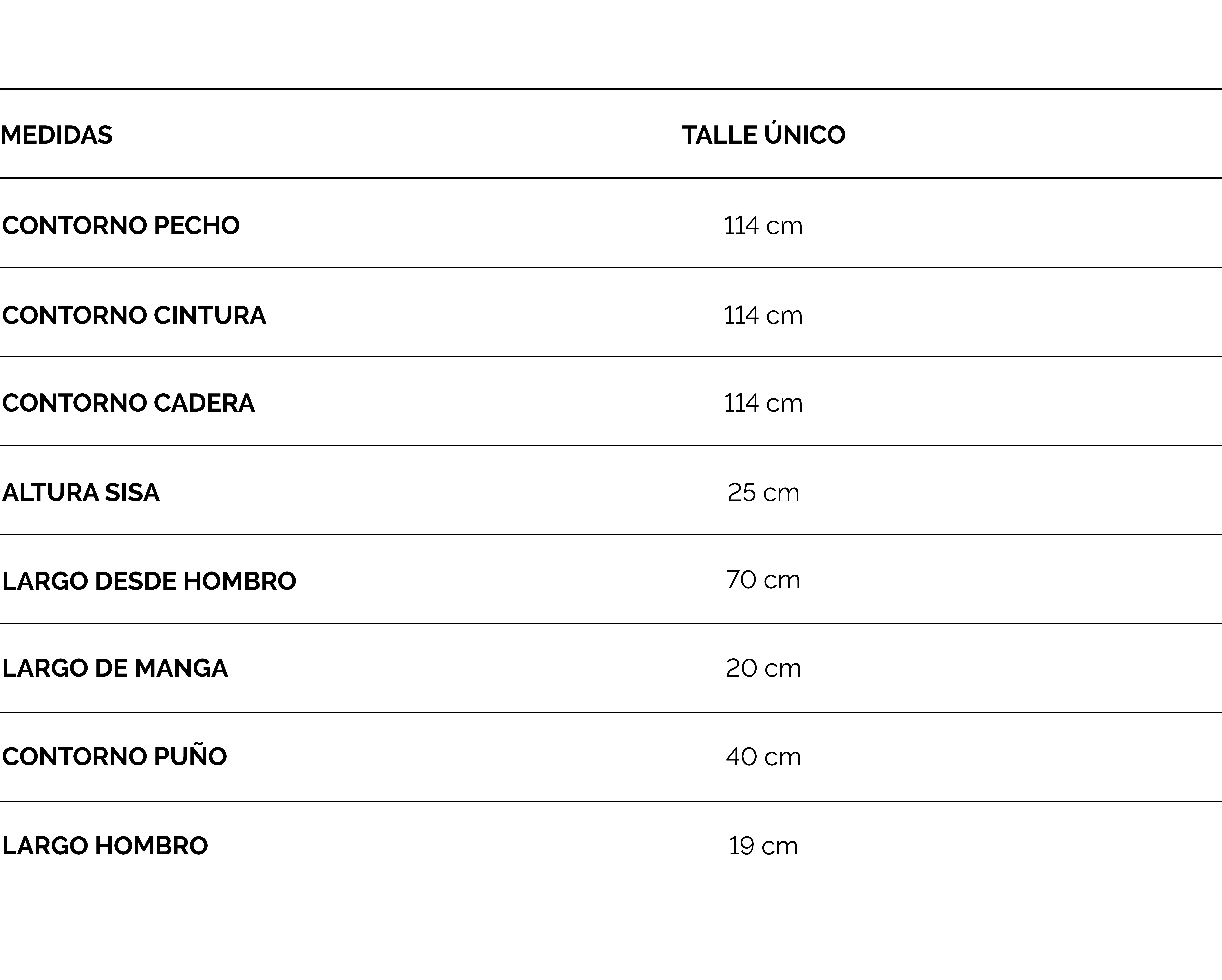 | MEDIDAS | TALLE ÚNICO |
|---|---|
| CONTORNO PECHO | 114 cm |
| CONTORNO CINTURA | 114 cm |
| CONTORNO CADERA | 114 cm |
| ALTURA SISA | 25 cm |
| LARGO DESDE HOMBRO | 70 cm |
| LARGO DE MANGA | 20 cm |
| CONTORNO PUÑO | 40 cm |
| LARGO HOMBRO | 19 cm |